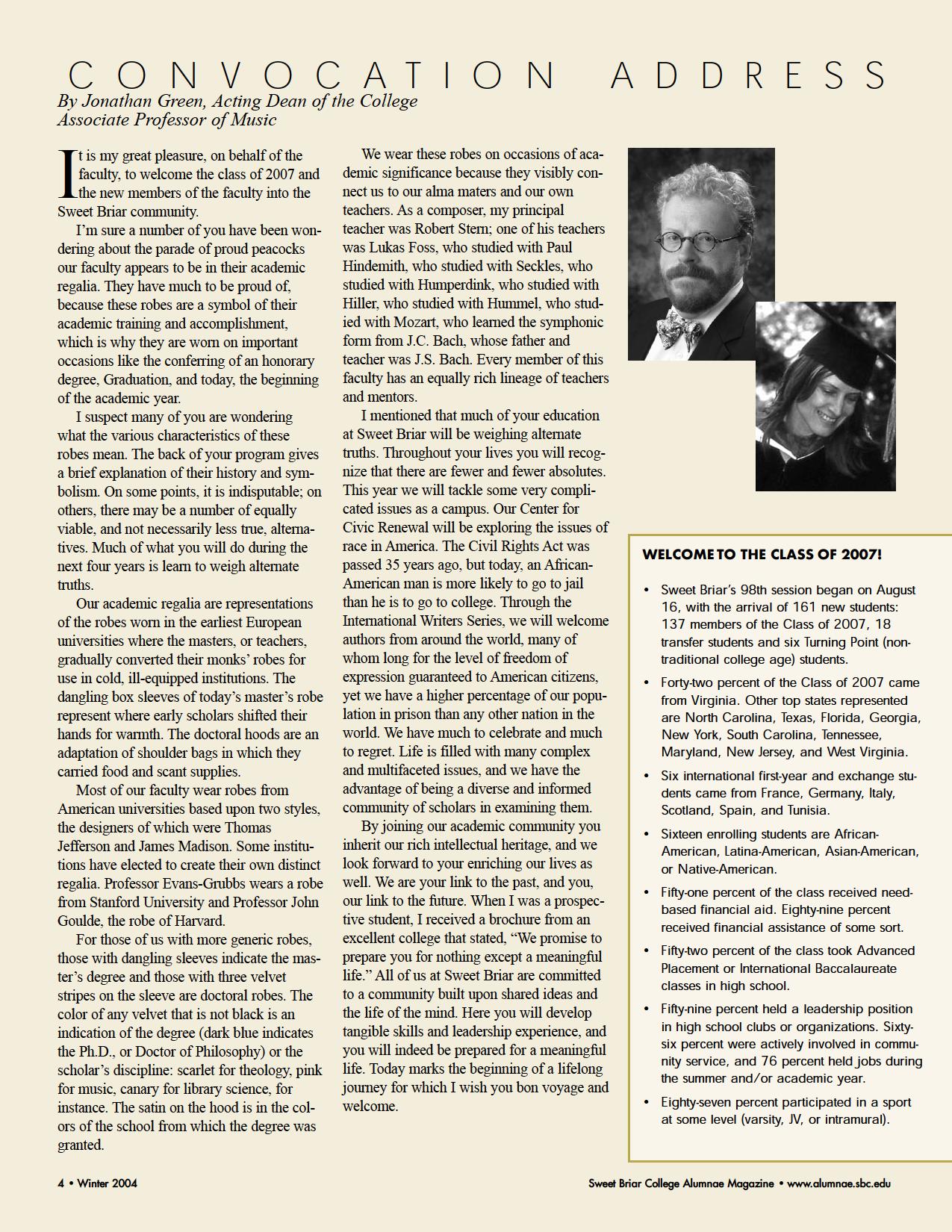 CONVOCATION ADDRESS

By Jonathan Green, Acting Dean of the College
Associate Professor of Music

It is my great pleasure, on behalf of the faculty, to welcome the class of 2007 and the new members of the faculty into the Sweet Briar community.

I'm sure a number of you have been wondering about the parade of proud peacocks our faculty appears to be in their academic regalia. They have much to be proud of, because these robes are a symbol of their academic training and accomplishment, which is why they are worn on important occasions like the conferring of an honorary degree, Graduation, and today, the beginning of the academic year.

I suspect many of you are wondering what the various characteristics of these robes mean. The back of your program gives a brief explanation of their history and symbolism. On some points, it is indisputable; on others, there may be a number of equally viable, and not necessarily less true, alternatives. Much of what you will do during the next four years is learn to weigh alternate truths.

Our academic regalia are representations of the robes worn in the earliest European universities where the masters, or teachers, gradually converted their monks' robes for use in cold, ill-equipped institutions. The dangling box sleeves of today's master's robe represent where early scholars shifted their hands for warmth. The doctoral hoods are an adaptation of shoulder bags in which they carried food and scant supplies.

Most of our faculty wear robes from American universities based upon two styles, the designers of which were Thomas Jefferson and James Madison. Some institutions have elected to create their own distinct regalia. Professor Evans-Grubbs wears a robe from Stanford University and Professor John Goulde, the robe of Harvard.

For those of us with more generic robes, those with dangling sleeves indicate the master's degree and those with three velvet stripes on the sleeve are doctoral robes. The color of any velvet that is not black is an indication of the degree (dark blue indicates the Ph.D., or Doctor of Philosophy) or the scholar's discipline: scarlet for theology, pink for music, canary for library science, for instance. The satin on the hood is in the colors of the school from which the degree was granted.

We wear these robes on occasions of academic significance because they visibly connect us to our alma maters and our own teachers. As a composer, my principal teacher was Robert Stern; one of his teachers was Lukas Foss, who studied with Paul Hindemith, who studied with Seckles, who studied with Humperdink, who studied with Hiller, who studied with Hummel, who studied with Mozart, who learned the symphonic form from J.C. Bach, whose father and teacher was J.S. Bach. Every member of this faculty has an equally rich lineage of teachers and mentors.

I mentioned that much of your education at Sweet Briar will be weighing alternate truths. Throughout your lives you will recognize that there are fewer and fewer absolutes. This year we will tackle some very complicated issues as a campus. Our Center for Civic Renewal will be exploring the issues of race in America. The Civil Rights Act was passed 35 years ago, but today, an African-American man is more likely to go to jail than he is to go to college. Through the International Writers Series, we will welcome authors from around the world, many of whom long for the level of freedom of expression guaranteed to American citizens, yet we have a higher percentage of our population in prison than any other nation in the world. We have much to celebrate and much to regret. Life is filled with many complex and multifaceted issues, and we have the advantage of being a diverse and informed community of scholars in examining them.

By joining our academic community you inherit our rich intellectual heritage, and we look forward to your enriching our lives as well. We are your link to the past, and you, our link to the future. When I was a prospective student, I received a brochure from an excellent college that stated, "We promise to prepare you for nothing except a meaningful life." All of us at Sweet Briar are committed to a community built upon shared ideas and the life of the mind. Here you will develop tangible skills and leadership experience, and you will indeed be prepared for a meaningful life. Today marks the beginning of a lifelong journey for which I wish you bon voyage and welcome.

WELCOME TO THE CLASS OF 2007!

• Sweet Briar's 98th session began on August 16, with the arrival of 161 new students: 137 members of the Class of 2007, 18 transfer students and six Turning Point (non-traditional college age) students.
• Forty-two percent of the Class of 2007 came from Virginia. Other top states represented are North Carolina, Texas, Florida, Georgia, New York, South Carolina, Tennessee, Maryland, New Jersey, and West Virginia.
• Six international first-year and exchange students came from France, Germany, Italy, Scotland, Spain, and Tunisia.
• Sixteen enrolling students are African-American, Latina-American, Asian-American, or Native-American.
• Fifty-one percent of the class received need-based financial aid. Eighty-nine percent received financial assistance of some sort.
• Fifty-two percent of the class took Advanced Placement or International Baccalaureate classes in high school.
• Fifty-nine percent held a leadership position in high school clubs or organizations. Sixty-six percent were actively involved in community service, and 76 percent held jobs during the summer and/or academic year.
• Eighty-seven percent participated in a sport at some level (varsity, JV, or intramural).

4 • Winter 2004

Sweet Briar College Alumnae Magazine • www.alumnae.sbc.edu